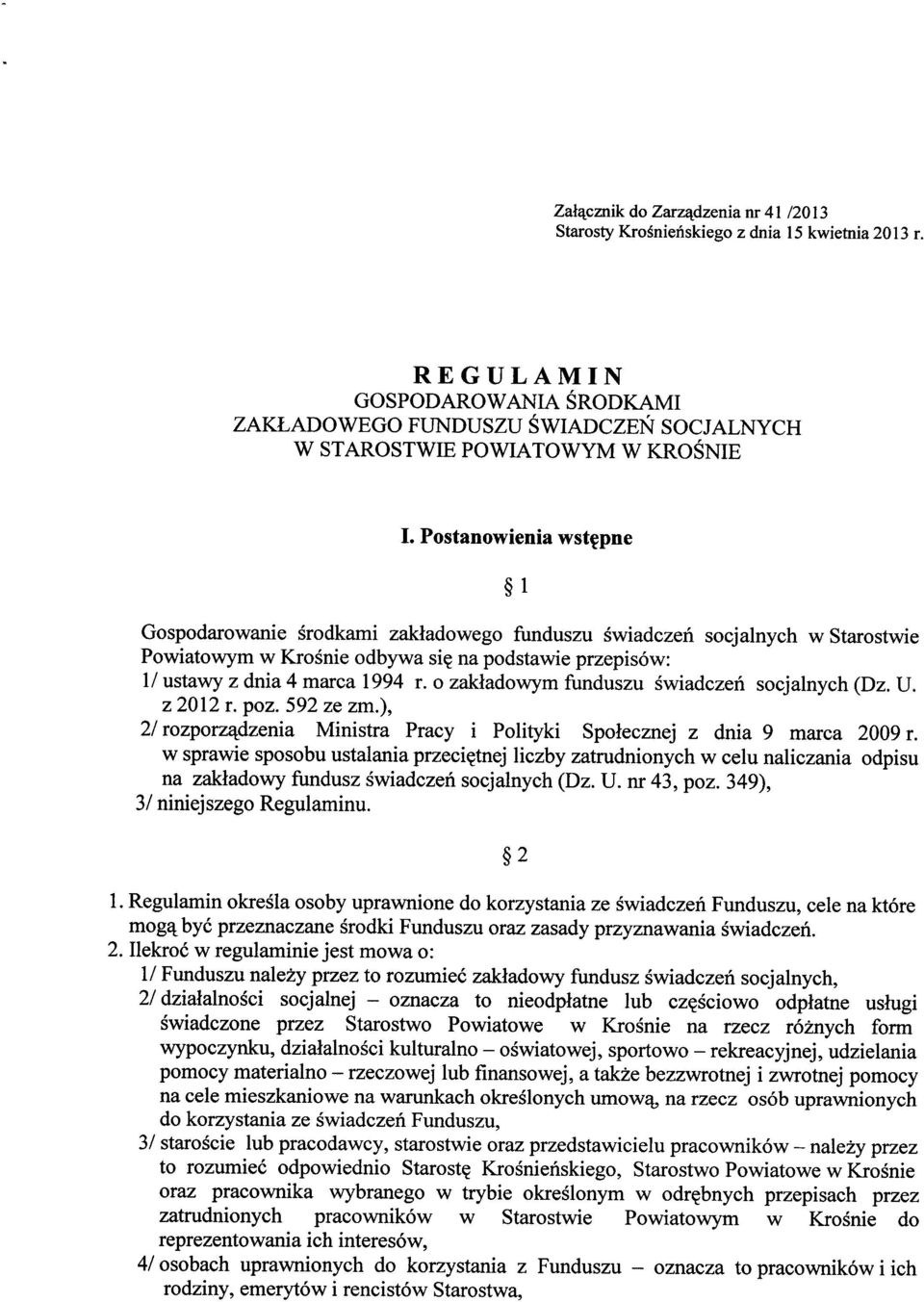 Załącznik do Zarządzenia nr 41 /2013
Starosty Krośnieńskiego z dnia 15 kwietnia 2013 r.

REGULAMIN
GOSPODAROWANIA ŚRODKAMI
ZAKŁADOWEGO FUNDUSZU ŚWIADCZEŃ SOCJALNYCH
W STAROSTWIE POWIATOWYM W KROŚNIE

I. Postanowienia wstępne

§ 1

Gospodarowanie środkami zakładowego funduszu świadczeń socjalnych w Starostwie Powiatowym w Krośnie odbywa się na podstawie przepisów:
1/ ustawy z dnia 4 marca 1994 r. o zakładowym funduszu świadczeń socjalnych (Dz. U. z 2012 r. poz. 592 ze zm.),
2/ rozporządzenia Ministra Pracy i Polityki Społecznej z dnia 9 marca 2009 r. w sprawie sposobu ustalania przeciętnej liczby zatrudnionych w celu naliczania odpisu na zakładowy fundusz świadczeń socjalnych (Dz. U. nr 43, poz. 349),
3/ niniejszego Regulaminu.

§ 2

1. Regulamin określa osoby uprawnione do korzystania ze świadczeń Funduszu, cele na które mogą być przeznaczane środki Funduszu oraz zasady przyznawania świadczeń.
2. Ilekroć w regulaminie jest mowa o:
1/ Funduszu należy przez to rozumieć zakładowy fundusz świadczeń socjalnych,
2/ działalności socjalnej – oznacza to nieodpłatne lub częściowo odpłatne usługi świadczone przez Starostwo Powiatowe w Krośnie na rzecz różnych form wypoczynku, działalności kulturalno – oświatowej, sportowo – rekreacyjnej, udzielania pomocy materialno – rzeczowej lub finansowej, a także bezzwrotnej i zwrotnej pomocy na cele mieszkaniowe na warunkach określonych umową, na rzecz osób uprawnionych do korzystania ze świadczeń Funduszu,
3/ staroście lub pracodawcy, starostwie oraz przedstawicielu pracowników – należy przez to rozumieć odpowiednio Starostę Krośnieńskiego, Starostwo Powiatowe w Krośnie oraz pracownika wybranego w trybie określonym w odrębnych przepisach przez zatrudnionych pracowników w Starostwie Powiatowym w Krośnie do reprezentowania ich interesów,
4/ osobach uprawnionych do korzystania z Funduszu – oznacza to pracowników i ich rodziny, emerytów i rencistów Starostwa,